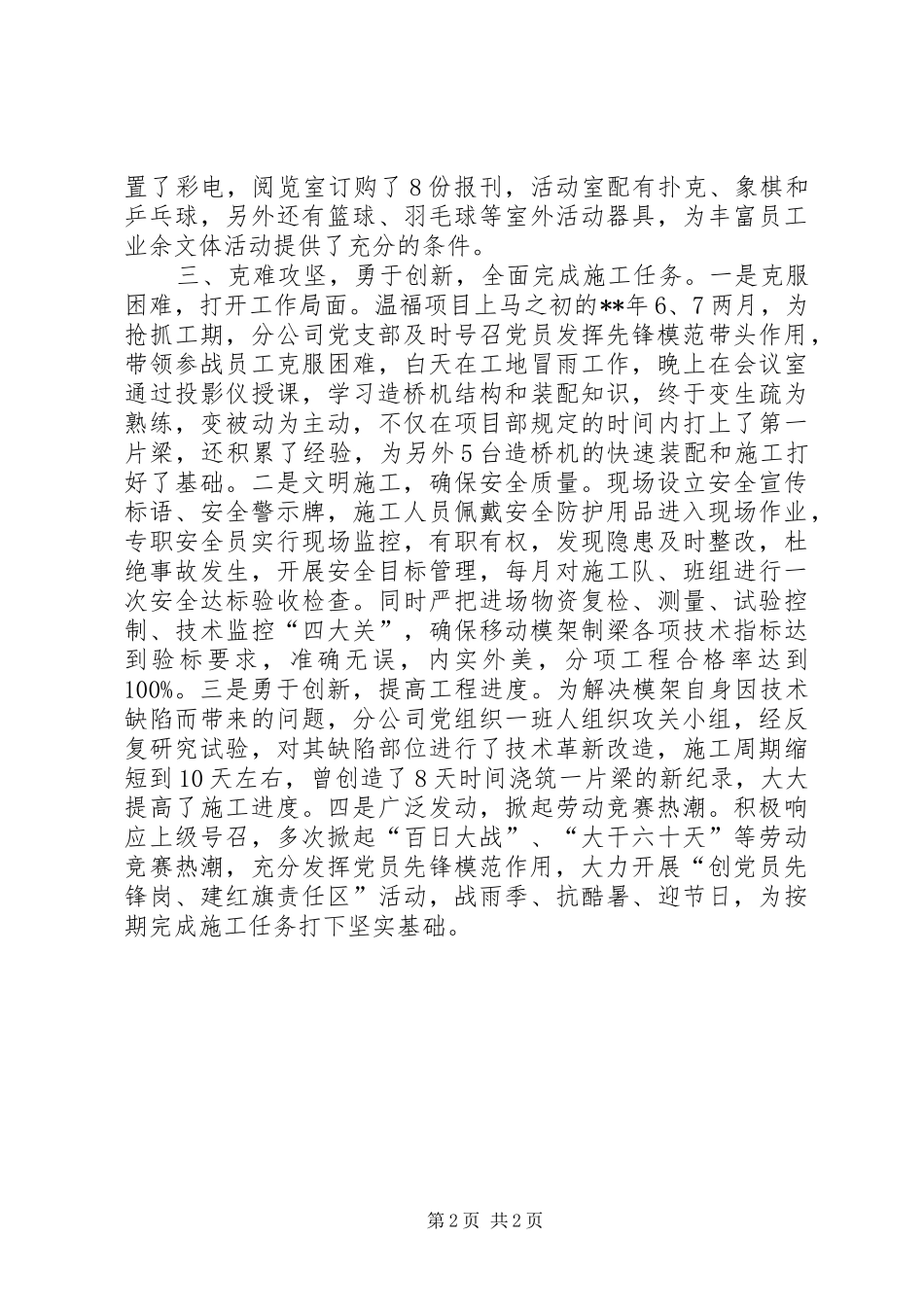 置了彩电，阅览室订购了8份报刊，活动室配有扑克、象棋和乒乓球，另外还有篮球、羽毛球等室外活动器具，为丰富员工业余文体活动提供了充分的条件。

三、克难攻坚，勇于创新，全面完成施工任务。一是克服困难，打开工作局面。温福项目上马之初的**年6、7两月，为抢抓工期，分公司党支部及时号召党员发挥先锋模范带头作用，带领参战员工克服困难，白天在工地冒雨工作，晚上在会议室通过投影仪授课，学习造桥机结构和装配知识，终于变生疏为熟练，变被动为主动，不仅在项目部规定的时间内打上了第一片梁，还积累了经验，为另外5台造桥机的快速装配和施工打好了基础。二是文明施工，确保安全质量。现场设立安全宣传标语、安全警示牌，施工人员佩戴安全防护用品进入现场作业，专职安全员实行现场监控，有职有权，发现隐患及时整改，杜绝事故发生，开展安全目标管理，每月对施工队、班组进行一次安全达标验收检查。同时严把进场物资复检、测量、试验控制、技术监控“四大关”，确保移动模架制梁各项技术指标达到验标要求，准确无误，内实外美，分项工程合格率达到100%。三是勇于创新，提高工程进度。为解决模架自身因技术缺陷而带来的问题，分公司党组织一班人组织攻关小组，经反复研究试验，对其缺陷部位进行了技术革新改造，施工周期缩短到10天左右，曾创造了8天时间浇筑一片梁的新纪录，大大提高了施工进度。四是广泛发动，掀起劳动竞赛热潮。积极响应上级号召，多次掀起“百日大战”、“大干六十天”等劳动竞赛热潮，充分发挥党员先锋模范作用，大力开展“创党员先锋岗、建红旗责任区”活动，战雨季、抗酷暑、迎节日，为按期完成施工任务打下坚实基础。

第2页 共2页